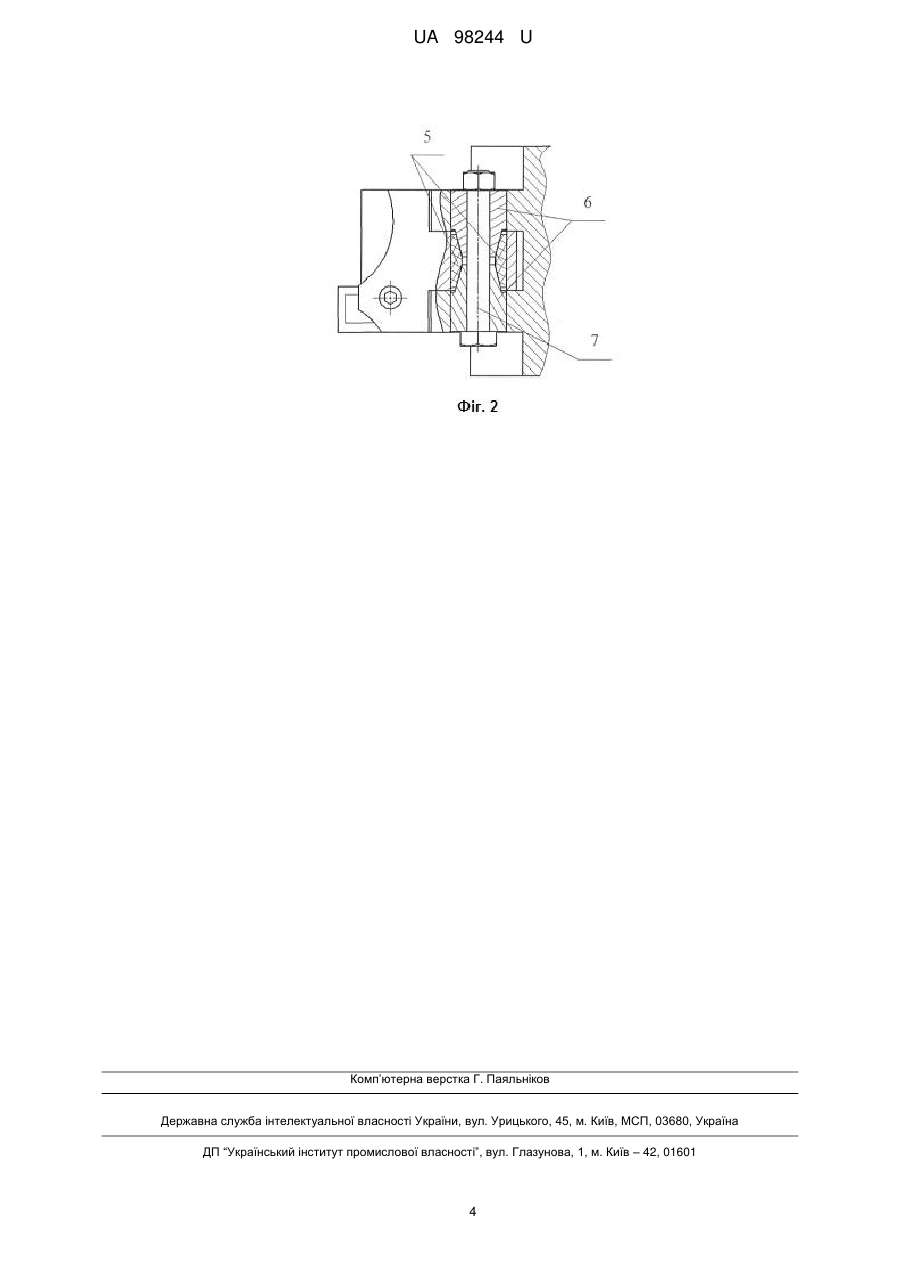 UA 98244 U

5

6

7

Фіг. 2

Комп'ютерна верстка Г. Паяльніков

Державна служба інтелектуальної власності України, вул. Урицького, 45, м. Київ, МСП, 03680, Україна

ДП "Український інститут промислової власності", вул. Глазунова, 1, м. Київ – 42, 01601

4